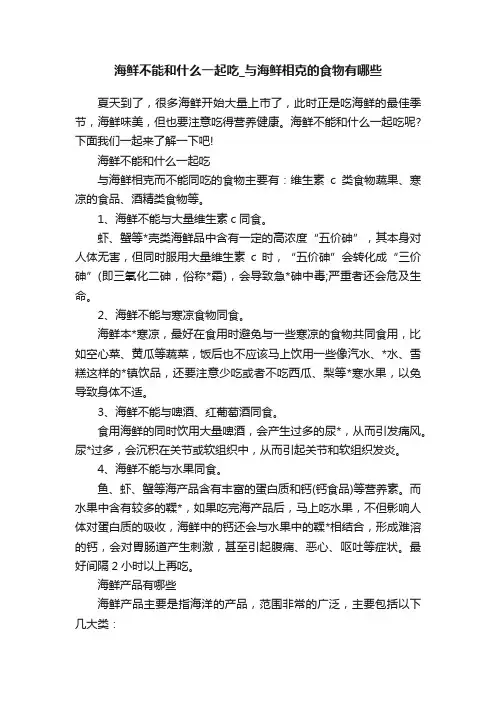 海鲜不能和什么一起吃_与海鲜相克的食物有哪些

夏天到了，很多海鲜开始大量上市了，此时正是吃海鲜的最佳季节，海鲜味美，但也要注意吃得营养健康。海鲜不能和什么一起吃呢？下面我们一起来了解一下吧!

海鲜不能和什么一起吃

与海鲜相克而不能同吃的食物主要有：维生素 c 类食物蔬果、寒凉的食品、酒精类食物等。

1、海鲜不能与大量维生素 c 同食。

虾、蟹等*壳类海鲜品中含有一定的高浓度“五价砷”，其本身对人体无害，但同时服用大量维生素 c 时，“五价砷”会转化成“三价砷”(即三氧化二砷，俗称*霜)，会导致急*砷中毒;严重者还会危及生命。

2、海鲜不能与寒凉食物同食。

海鲜本*寒凉，最好在食用时避免与一些寒凉的食物共同食用，比如空心菜、黄瓜等蔬菜，饭后也不应该马上饮用一些像汽水、*水、雪糕这样的*镇饮品，还要注意少吃或者不吃西瓜、梨等*寒水果，以免导致身体不适。

3、海鲜不能与啤酒、红葡萄酒同食。

食用海鲜的同时饮用大量啤酒，会产生过多的尿*，从而引发痛风。尿*过多，会沉积在关节或软组织中，从而引起关节和软组织发炎。

4、海鲜不能与水果同食。

鱼、虾、蟹等海产品含有丰富的蛋白质和钙(钙食品)等营养素。而水果中含有较多的鞣*，如果吃完海产品后，马上吃水果，不但影响人体对蛋白质的吸收，海鲜中的钙还会与水果中的鞣*相结合，形成难溶的钙，会对胃肠道产生刺激，甚至引起腹痛、恶心、呕吐等症状。最好间隔 2 小时以上再吃。

海鲜产品有哪些

海鲜产品主要是指海洋的产品，范围非常的广泛，主要包括以下几大类：